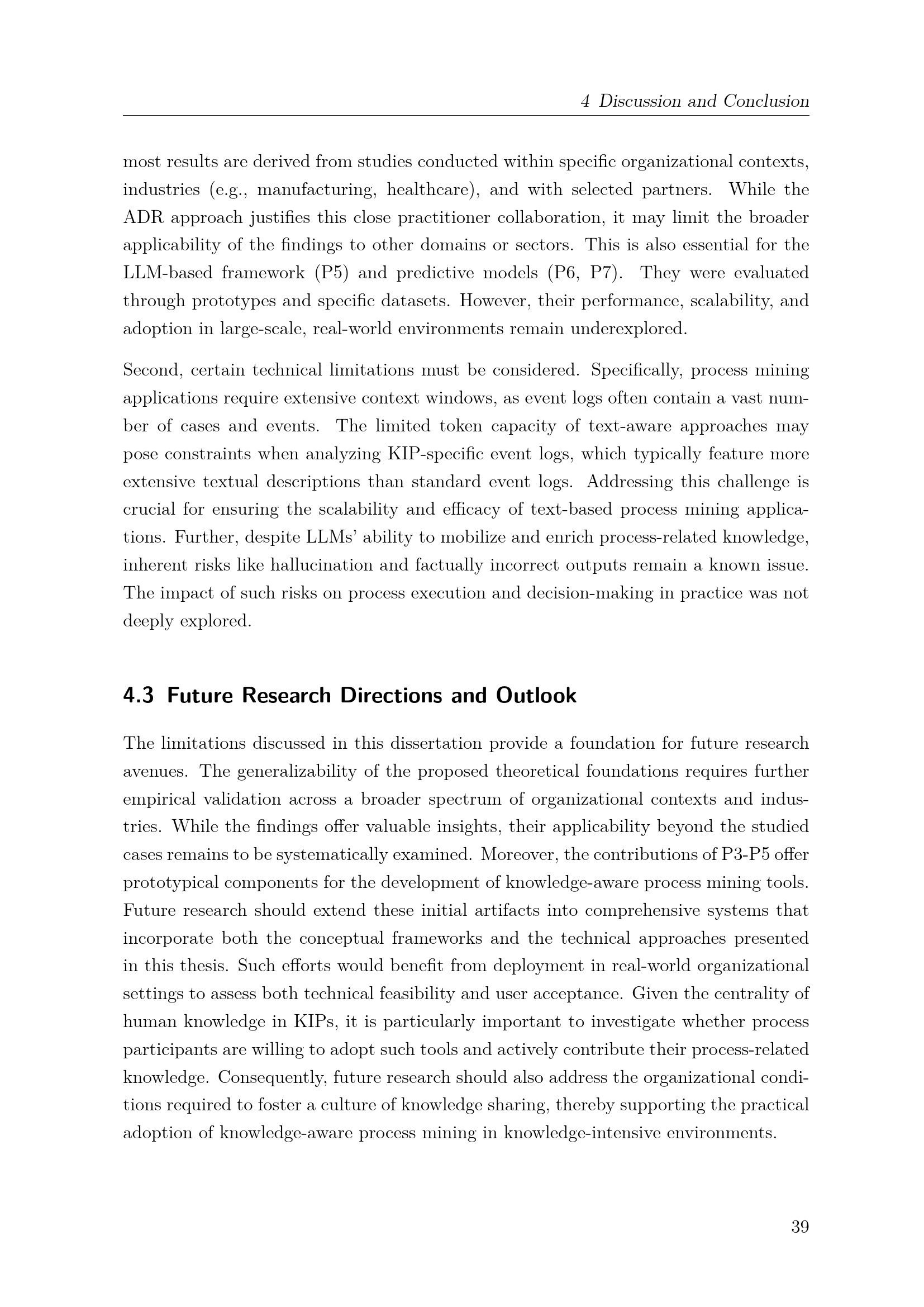 4 Discussion and Conclusion

most results are derived from studies conducted within specific organizational contexts, industries (e.g., manufacturing, healthcare), and with selected partners. While the ADR approach justifies this close practitioner collaboration, it may limit the broader applicability of the findings to other domains or sectors. This is also essential for the LLM-based framework (P5) and predictive models (P6, P7). They were evaluated through prototypes and specific datasets. However, their performance, scalability, and adoption in large-scale, real-world environments remain underexplored.

Second, certain technical limitations must be considered. Specifically, process mining applications require extensive context windows, as event logs often contain a vast number of cases and events. The limited token capacity of text-aware approaches may pose constraints when analyzing KIP-specific event logs, which typically feature more extensive textual descriptions than standard event logs. Addressing this challenge is crucial for ensuring the scalability and efficacy of text-based process mining applications. Further, despite LLMs' ability to mobilize and enrich process-related knowledge, inherent risks like hallucination and factually incorrect outputs remain a known issue. The impact of such risks on process execution and decision-making in practice was not deeply explored.

4.3 Future Research Directions and Outlook

The limitations discussed in this dissertation provide a foundation for future research avenues. The generalizability of the proposed theoretical foundations requires further empirical validation across a broader spectrum of organizational contexts and industries. While the findings offer valuable insights, their applicability beyond the studied cases remains to be systematically examined. Moreover, the contributions of P3-P5 offer prototypical components for the development of knowledge-aware process mining tools. Future research should extend these initial artifacts into comprehensive systems that incorporate both the conceptual frameworks and the technical approaches presented in this thesis. Such efforts would benefit from deployment in real-world organizational settings to assess both technical feasibility and user acceptance. Given the centrality of human knowledge in KIPs, it is particularly important to investigate whether process participants are willing to adopt such tools and actively contribute their process-related knowledge. Consequently, future research should also address the organizational conditions required to foster a culture of knowledge sharing, thereby supporting the practical adoption of knowledge-aware process mining in knowledge-intensive environments.

39